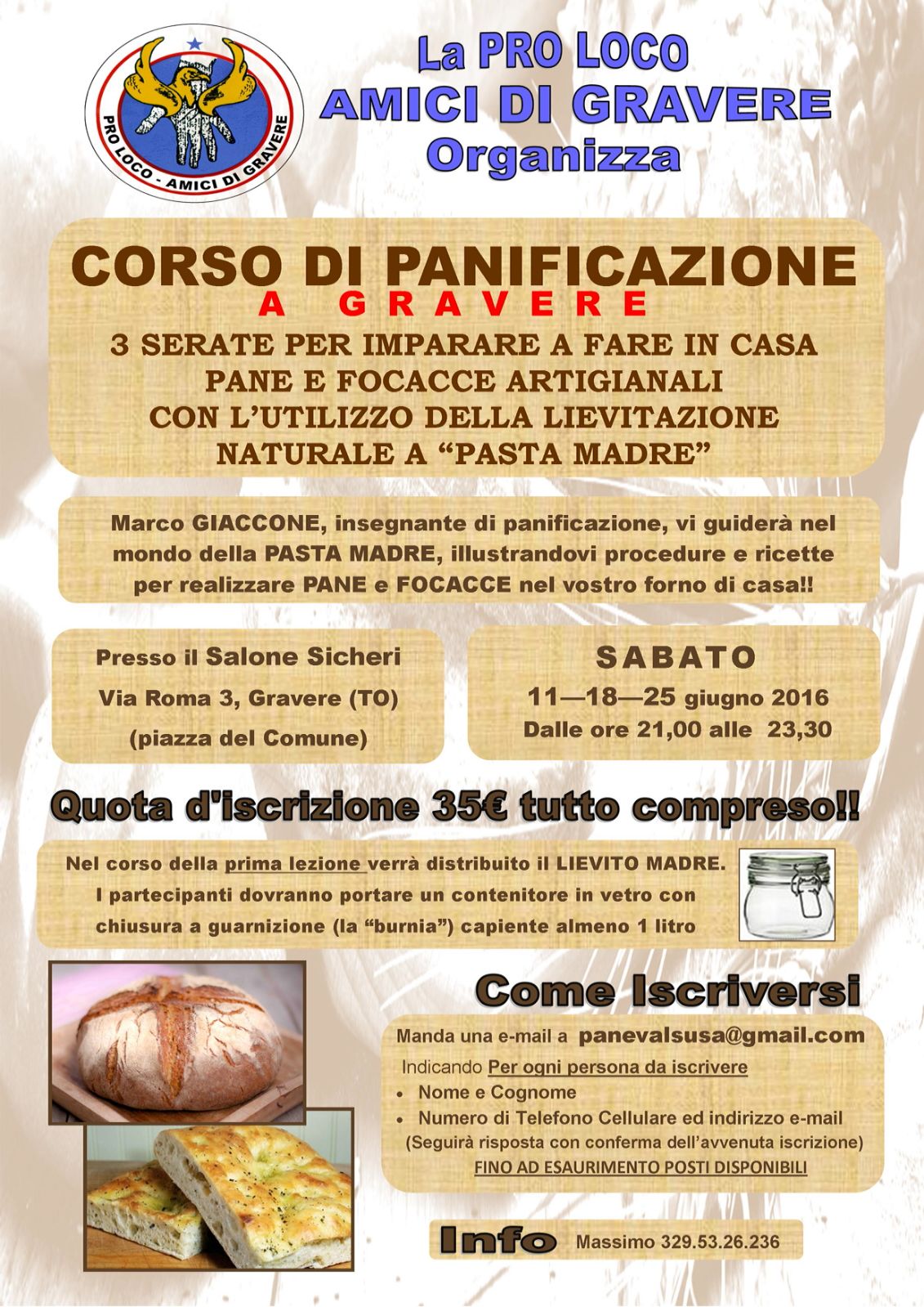 PRO LOCO - AMICI DI GRAVERE

La PRO LOCO
AMICI DI GRAVERE
Organizza

CORSO DI PANIFICAZIONE
A GRAVERE
3 SERATE PER IMPARARE A FARE IN CASA PANE E FOCACCE ARTIGIANALI CON L'UTILIZZO DELLA LIEVITAZIONE NATURALE A "PASTA MADRE"

Marco GIACCONE, insegnante di panificazione, vi guiderà nel mondo della PASTA MADRE, illustrandovi procedure e ricette per realizzare PANE e FOCACCE nel vostro forno di casa!!

Presso il Salone Sicheri
Via Roma 3, Gravere (TO)
(piazza del Comune)

SABATO
11—18—25 giugno 2016
Dalle ore 21,00 alle 23,30

Quota d'iscrizione 35€ tutto compreso!!

Nel corso della prima lezione verrà distribuito il LIEVITO MADRE.
I partecipanti dovranno portare un contenitore in vetro con chiusura a guarnizione (la "burnia") capiente almeno 1 litro

Come Iscriversi

Manda una e-mail a panevalsusa@gmail.com
Indicando Per ogni persona da iscrivere
• Nome e Cognome
• Numero di Telefono Cellulare ed indirizzo e-mail
(Seguirà risposta con conferma dell'avvenuta iscrizione)
FINO AD ESAURIMENTO POSTI DISPONIBILI

Info Massimo 329.53.26.236